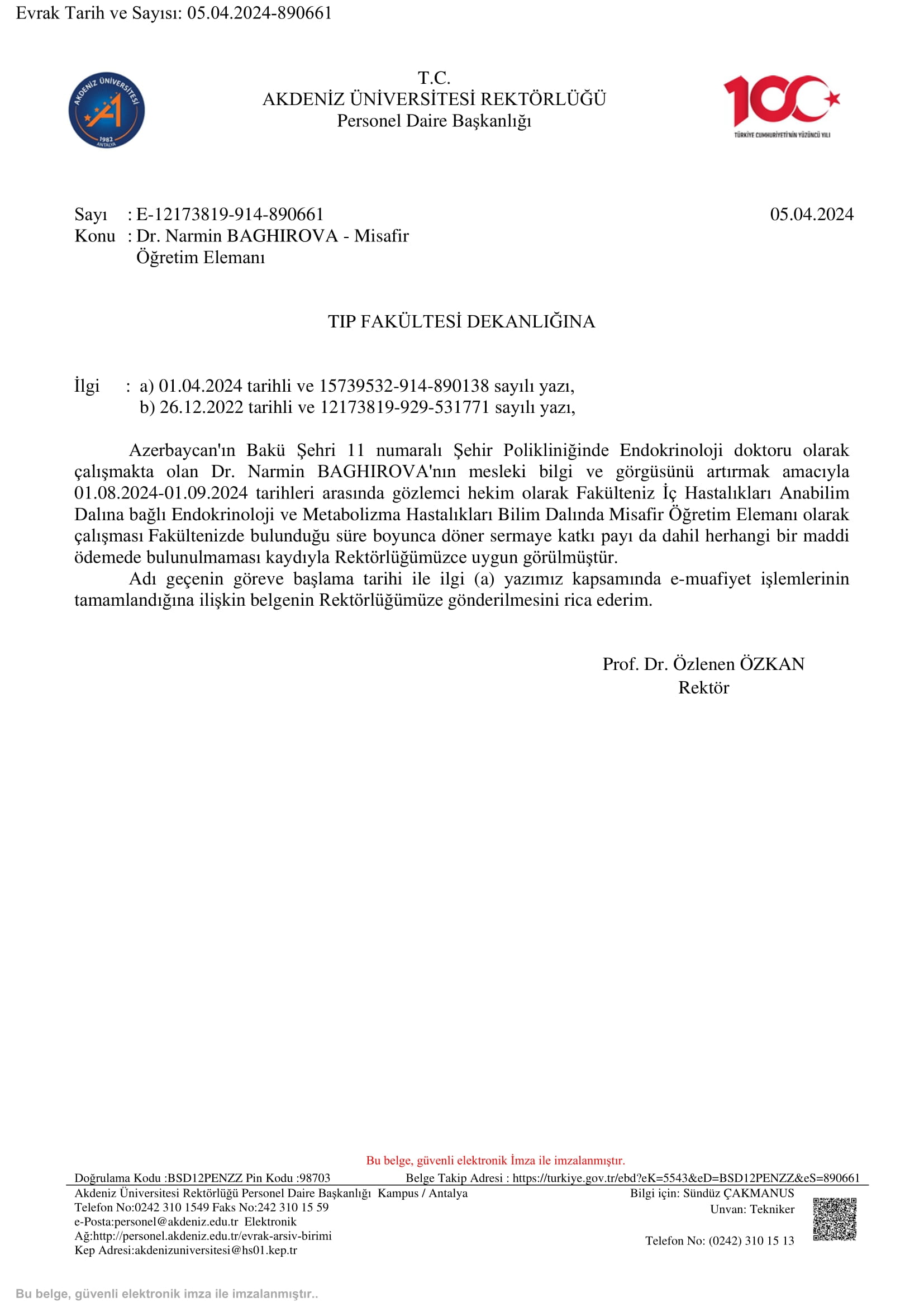 Evrak Tarih ve Sayısı: 05.04.2024-890661

AKDENİZ ÜNİVERSİTESİ 1982 ANTALYA

T.C.
AKDENİZ ÜNİVERSİTESİ REKTÖRLÜĞÜ
Personel Daire Başkanlığı

100 TÜRKİYE CUMHURİYETİ'NİN YÜZÜNCÜ YILI

Sayı : E-12173819-914-890661
05.04.2024
Konu : Dr. Narmin BAGHIROVA - Misafir Öğretim Elemanı

TIP FAKÜLTESİ DEKANLIĞINA

İlgi : a) 01.04.2024 tarihli ve 15739532-914-890138 sayılı yazı,
b) 26.12.2022 tarihli ve 12173819-929-531771 sayılı yazı,

Azerbaycan'ın Bakü Şehri 11 numaralı Şehir Polikliniğinde Endokrinoloji doktoru olarak çalışmakta olan Dr. Narmin BAGHIROVA'nın mesleki bilgi ve görgüsünü artırmak amacıyla 01.08.2024-01.09.2024 tarihleri arasında gözlemci hekim olarak Fakülteniz İç Hastalıkları Anabilim Dalına bağlı Endokrinoloji ve Metabolizma Hastalıkları Bilim Dalında Misafir Öğretim Elemanı olarak çalışması Fakültenizde bulunduğu süre boyunca döner sermaye katkı payı da dahil herhangi bir maddi ödemede bulunulmaması kaydıyla Rektörlüğümüzce uygun görülmüştür.

Adı geçenin göreve başlama tarihi ile ilgi (a) yazımız kapsamında e-muafiyet işlemlerinin tamamlandığına ilişkin belgenin Rektörlüğümüze gönderilmesini rica ederim.

Prof. Dr. Özlenen ÖZKAN
Rektör

Bu belge, güvenli elektronik İmza ile imzalanmıştır.

Doğrulama Kodu :BSD12PENZZ Pin Kodu :98703 Belge Takip Adresi : https://turkiye.gov.tr/ebd?eK=5543&eD=BSD12PENZZ&eS=890661

Akdeniz Üniversitesi Rektörlüğü Personel Daire Başkanlığı Kampus / Antalya
Telefon No:0242 310 1549 Faks No:242 310 15 59
e-Posta:personel@akdeniz.edu.tr Elektronik
Ağ:http://personel.akdeniz.edu.tr/evrak-arsiv-birimi
Kep Adresi:akdenizuniversitesi@hs01.kep.tr

Bilgi için: Sündüz ÇAKMANUS
Unvan: Tekniker
Telefon No: (0242) 310 15 13

Bu belge, güvenli elektronik imza ile imzalanmıştır..